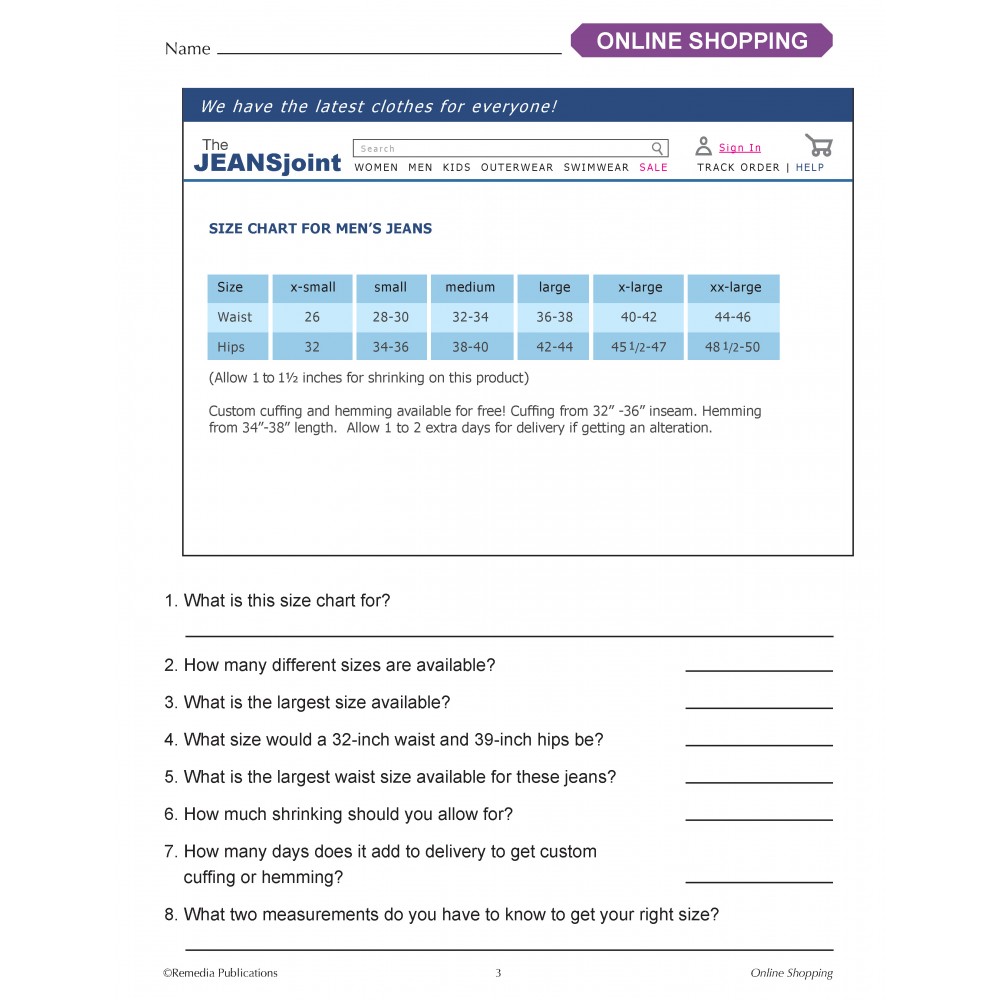 Name ____

ONLINE SHOPPING

We have the latest clothes for everyone!

The
JEANSjoint

Search

WOMEN MEN KIDS OUTERWEAR SWIMWEAR SALE

Sign In

TRACK ORDER | HELP

SIZE CHART FOR MEN'S JEANS

| Size | x-small | small | medium | large | x-large | xx-large |
|---|---|---|---|---|---|---|
| Waist | 26 | 28-30 | 32-34 | 36-38 | 40-42 | 44-46 |
| Hips | 32 | 34-36 | 38-40 | 42-44 | 45 1/2-47 | 48 1/2-50 |

(Allow 1 to 1½ inches for shrinking on this product)

Custom cuffing and hemming available for free! Cuffing from 32" -36" inseam. Hemming from 34"-38" length. Allow 1 to 2 extra days for delivery if getting an alteration.

1. What is this size chart for?

____

2. How many different sizes are available? ____

3. What is the largest size available? ____

4. What size would a 32-inch waist and 39-inch hips be? ____

5. What is the largest waist size available for these jeans? ____

6. How much shrinking should you allow for? ____

7. How many days does it add to delivery to get custom cuffing or hemming? ____

8. What two measurements do you have to know to get your right size?

____

©Remedia Publications 3 Online Shopping